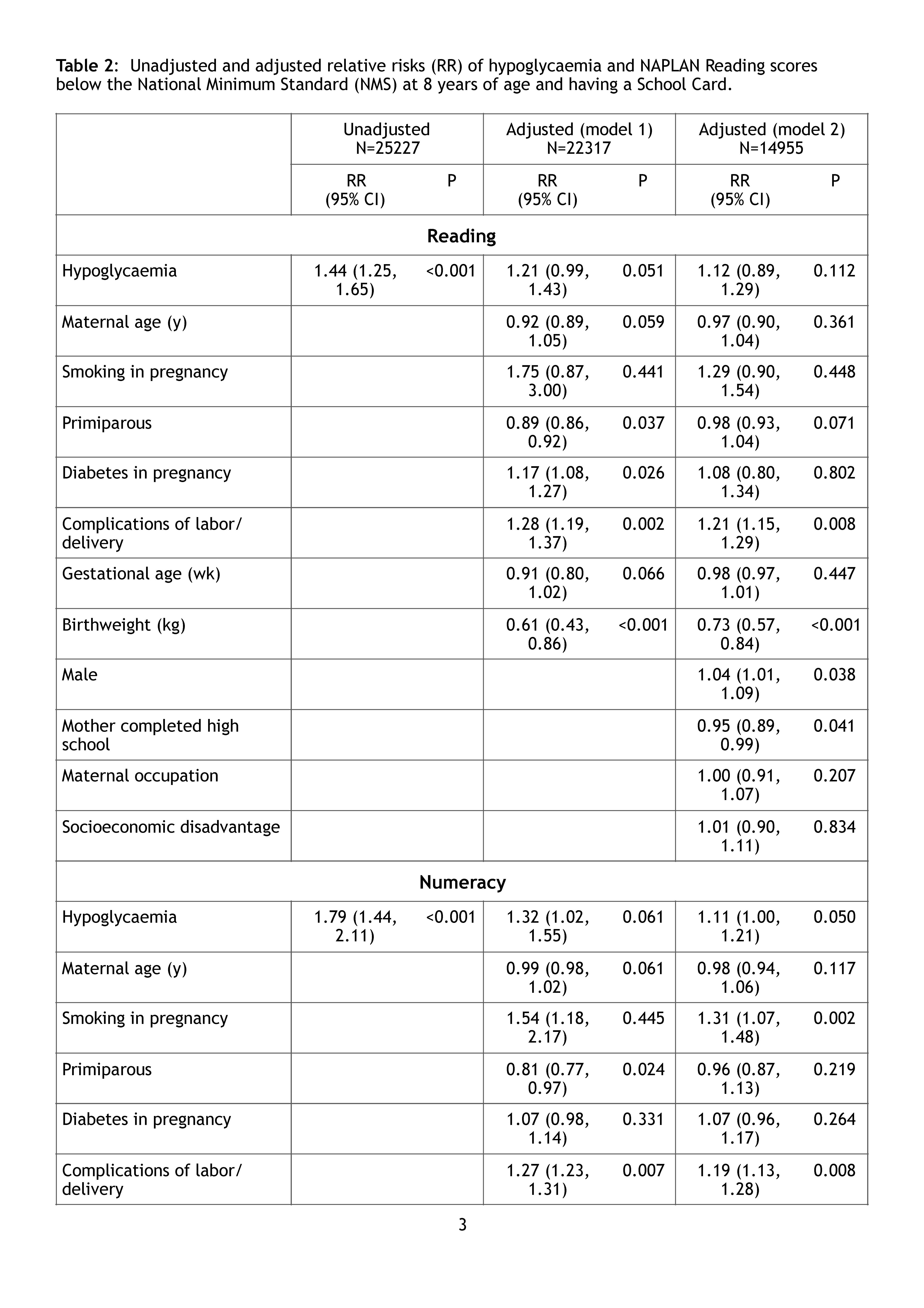 **Table 2**: Unadjusted and adjusted relative risks (RR) of hypoglycaemia and NAPLAN Reading scores below the National Minimum Standard (NMS) at 8 years of age and having a School Card.

| | Unadjusted N=25227 | | Adjusted (model 1) N=22317 | | Adjusted (model 2) N=14955 | |
|---|---|---|---|---|---|---|
| | RR (95% CI) | P | RR (95% CI) | P | RR (95% CI) | P |
| **Reading** | | | | | | |
| Hypoglycaemia | 1.44 (1.25, 1.65) | <0.001 | 1.21 (0.99, 1.43) | 0.051 | 1.12 (0.89, 1.29) | 0.112 |
| Maternal age (y) | | | 0.92 (0.89, 1.05) | 0.059 | 0.97 (0.90, 1.04) | 0.361 |
| Smoking in pregnancy | | | 1.75 (0.87, 3.00) | 0.441 | 1.29 (0.90, 1.54) | 0.448 |
| Primiparous | | | 0.89 (0.86, 0.92) | 0.037 | 0.98 (0.93, 1.04) | 0.071 |
| Diabetes in pregnancy | | | 1.17 (1.08, 1.27) | 0.026 | 1.08 (0.80, 1.34) | 0.802 |
| Complications of labor/ delivery | | | 1.28 (1.19, 1.37) | 0.002 | 1.21 (1.15, 1.29) | 0.008 |
| Gestational age (wk) | | | 0.91 (0.80, 1.02) | 0.066 | 0.98 (0.97, 1.01) | 0.447 |
| Birthweight (kg) | | | 0.61 (0.43, 0.86) | <0.001 | 0.73 (0.57, 0.84) | <0.001 |
| Male | | | | | 1.04 (1.01, 1.09) | 0.038 |
| Mother completed high school | | | | | 0.95 (0.89, 0.99) | 0.041 |
| Maternal occupation | | | | | 1.00 (0.91, 1.07) | 0.207 |
| Socioeconomic disadvantage | | | | | 1.01 (0.90, 1.11) | 0.834 |
| **Numeracy** | | | | | | |
| Hypoglycaemia | 1.79 (1.44, 2.11) | <0.001 | 1.32 (1.02, 1.55) | 0.061 | 1.11 (1.00, 1.21) | 0.050 |
| Maternal age (y) | | | 0.99 (0.98, 1.02) | 0.061 | 0.98 (0.94, 1.06) | 0.117 |
| Smoking in pregnancy | | | 1.54 (1.18, 2.17) | 0.445 | 1.31 (1.07, 1.48) | 0.002 |
| Primiparous | | | 0.81 (0.77, 0.97) | 0.024 | 0.96 (0.87, 1.13) | 0.219 |
| Diabetes in pregnancy | | | 1.07 (0.98, 1.14) | 0.331 | 1.07 (0.96, 1.17) | 0.264 |
| Complications of labor/ delivery | | | 1.27 (1.23, 1.31) | 0.007 | 1.19 (1.13, 1.28) | 0.008 |

3